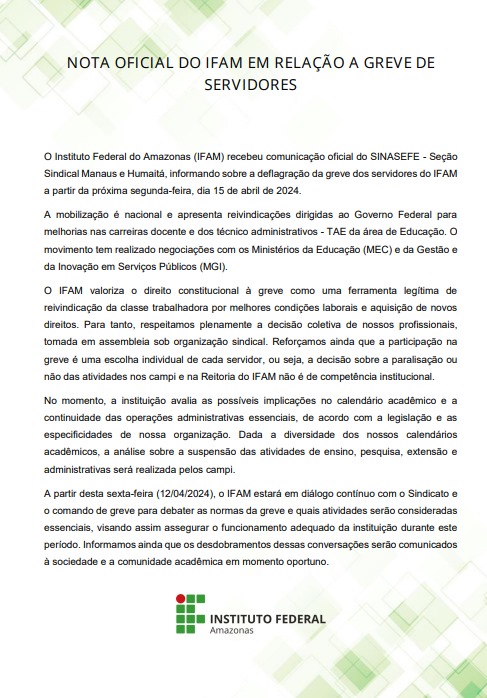 NOTA OFICIAL DO IFAM EM RELAÇÃO A GREVE DE SERVIDORES

O Instituto Federal do Amazonas (IFAM) recebeu comunicação oficial do SINASEFE - Seção Sindical Manaus e Humaitá, informando sobre a deflagração da greve dos servidores do IFAM a partir da próxima segunda-feira, dia 15 de abril de 2024.

A mobilização é nacional e apresenta reivindicações dirigidas ao Governo Federal para melhorias nas carreiras docente e dos técnico administrativos - TAE da área de Educação. O movimento tem realizado negociações com os Ministérios da Educação (MEC) e da Gestão e da Inovação em Serviços Públicos (MGI).

O IFAM valoriza o direito constitucional à greve como uma ferramenta legítima de reivindicação da classe trabalhadora por melhores condições laborais e aquisição de novos direitos. Para tanto, respeitamos plenamente a decisão coletiva de nossos profissionais, tomada em assembleia sob organização sindical. Reforçamos ainda que a participação na greve é uma escolha individual de cada servidor, ou seja, a decisão sobre a paralisação ou não das atividades nos campi e na Reitoria do IFAM não é de competência institucional.

No momento, a instituição avalia as possíveis implicações no calendário acadêmico e a continuidade das operações administrativas essenciais, de acordo com a legislação e as especificidades de nossa organização. Dada a diversidade dos nossos calendários acadêmicos, a análise sobre a suspensão das atividades de ensino, pesquisa, extensão e administrativas será realizada pelos campi.

A partir desta sexta-feira (12/04/2024), o IFAM estará em diálogo contínuo com o Sindicato e o comando de greve para debater as normas da greve e quais atividades serão consideradas essenciais, visando assim assegurar o funcionamento adequado da instituição durante este período. Informamos ainda que os desdobramentos dessas conversações serão comunicados à sociedade e a comunidade acadêmica em momento oportuno.

INSTITUTO FEDERAL
Amazonas